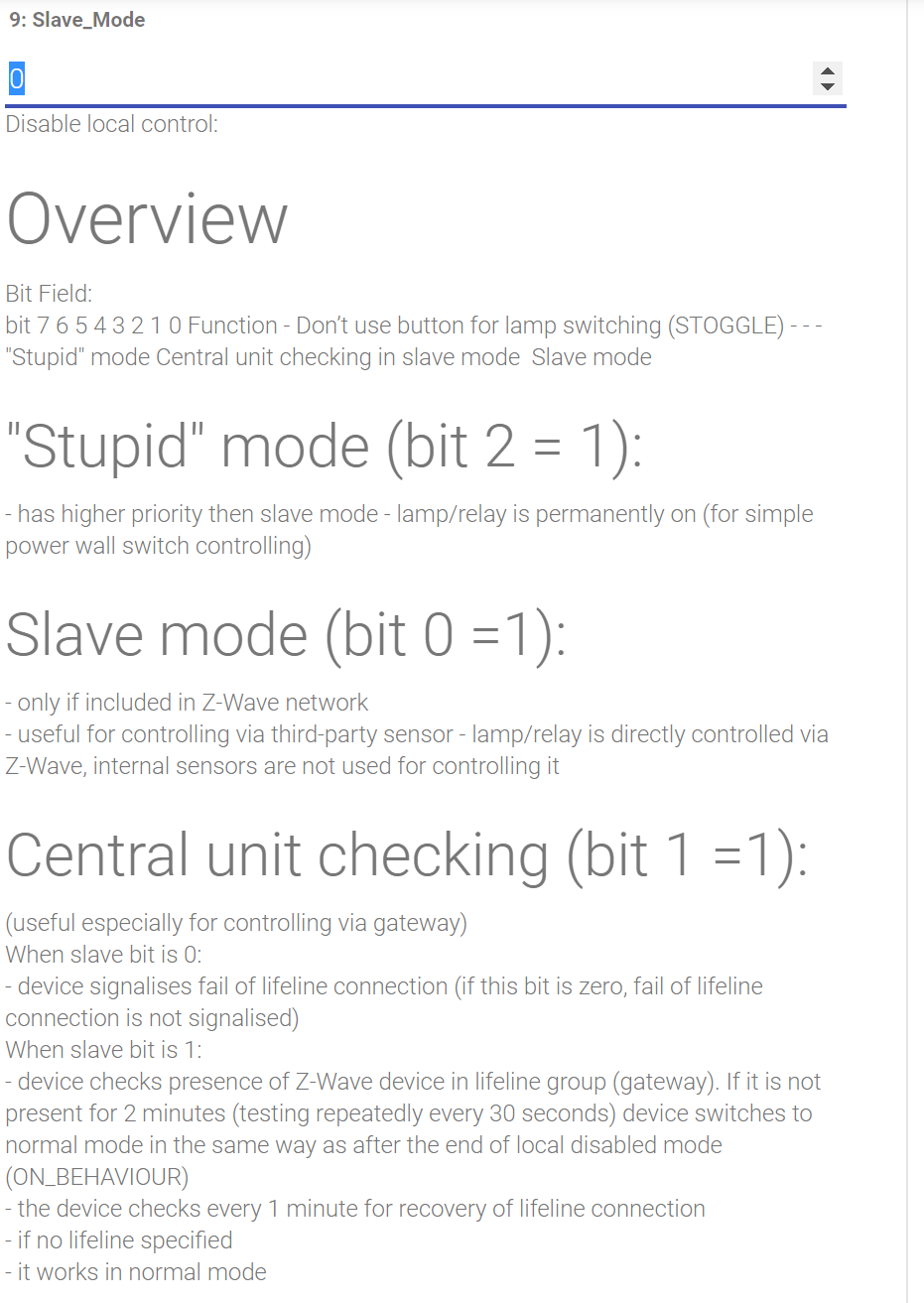 9: Slave_Mode

0

Disable local control:

Overview

Bit Field:
bit 7 6 5 4 3 2 1 0 Function - Don't use button for lamp switching (STOGGLE) - - - "Stupid" mode Central unit checking in slave mode Slave mode

"Stupid" mode (bit 2 = 1):

- has higher priority then slave mode - lamp/relay is permanently on (for simple power wall switch controlling)

Slave mode (bit 0 =1):

- only if included in Z-Wave network
- useful for controlling via third-party sensor - lamp/relay is directly controlled via Z-Wave, internal sensors are not used for controlling it

Central unit checking (bit 1 =1):

(useful especially for controlling via gateway)
When slave bit is 0:
- device signalises fail of lifeline connection (if this bit is zero, fail of lifeline connection is not signalised)
When slave bit is 1:
- device checks presence of Z-Wave device in lifeline group (gateway). If it is not present for 2 minutes (testing repeatedly every 30 seconds) device switches to normal mode in the same way as after the end of local disabled mode (ON_BEHAVIOUR)
- the device checks every 1 minute for recovery of lifeline connection
- if no lifeline specified
- it works in normal mode